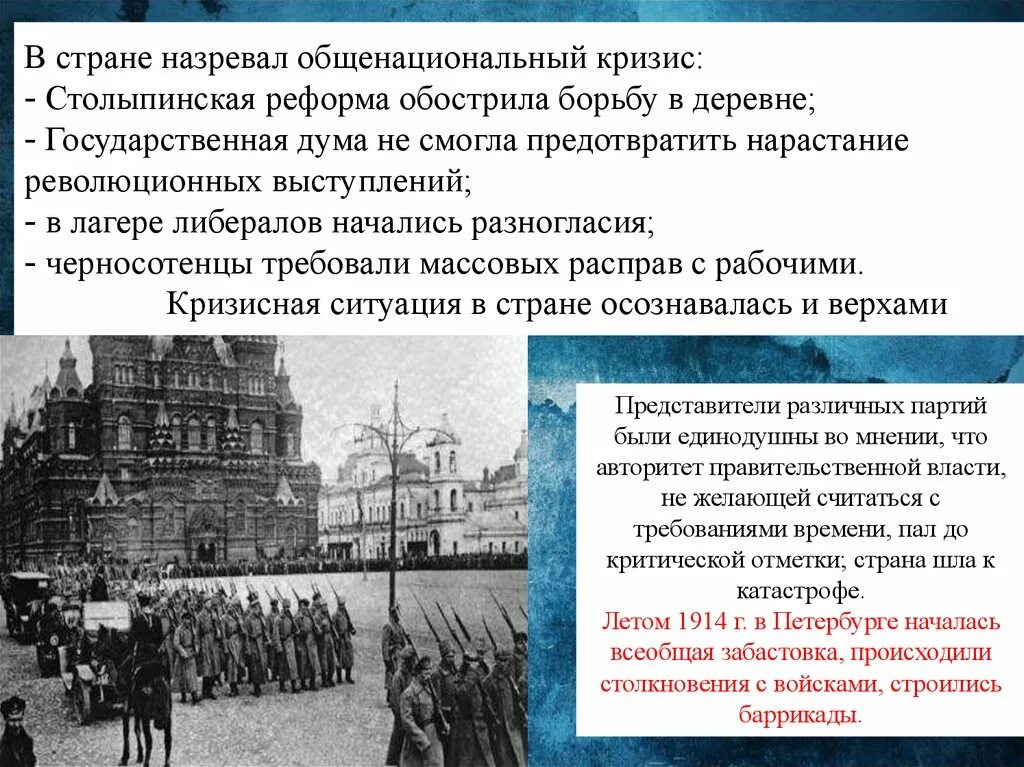 В стране назревал общенациональный кризис:
- Столыпинская реформа обострила борьбу в деревне;
- Государственная дума не смогла предотвратить нарастание революционных выступлений;
- в лагере либералов начались разногласия;
- черносотенцы требовали массовых расправ с рабочими.
Кризисная ситуация в стране осознавалась и верхами

Представители различных партий были единодушны во мнении, что авторитет правительственной власти, не желающей считаться с требованиями времени, пал до критической отметки; страна шла к катастрофе.
Летом 1914 г. в Петербурге началась всеобщая забастовка, происходили столкновения с войсками, строились баррикады.